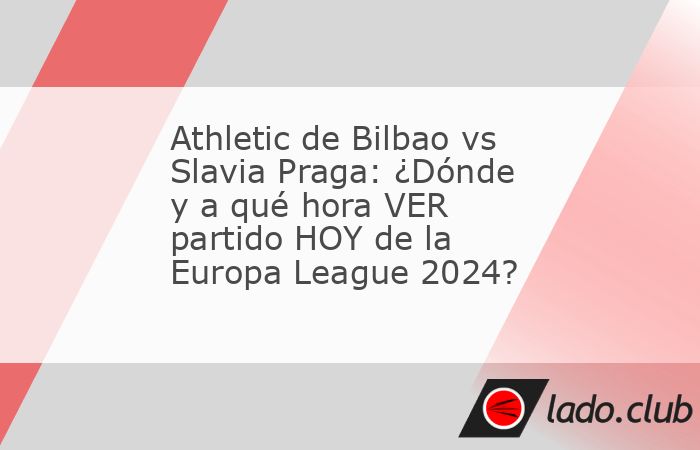 Athletic de Bilbao vs Slavia Praga: ¿Dónde y a qué hora VER partido HOY de la Europa League 2024?

lado.club